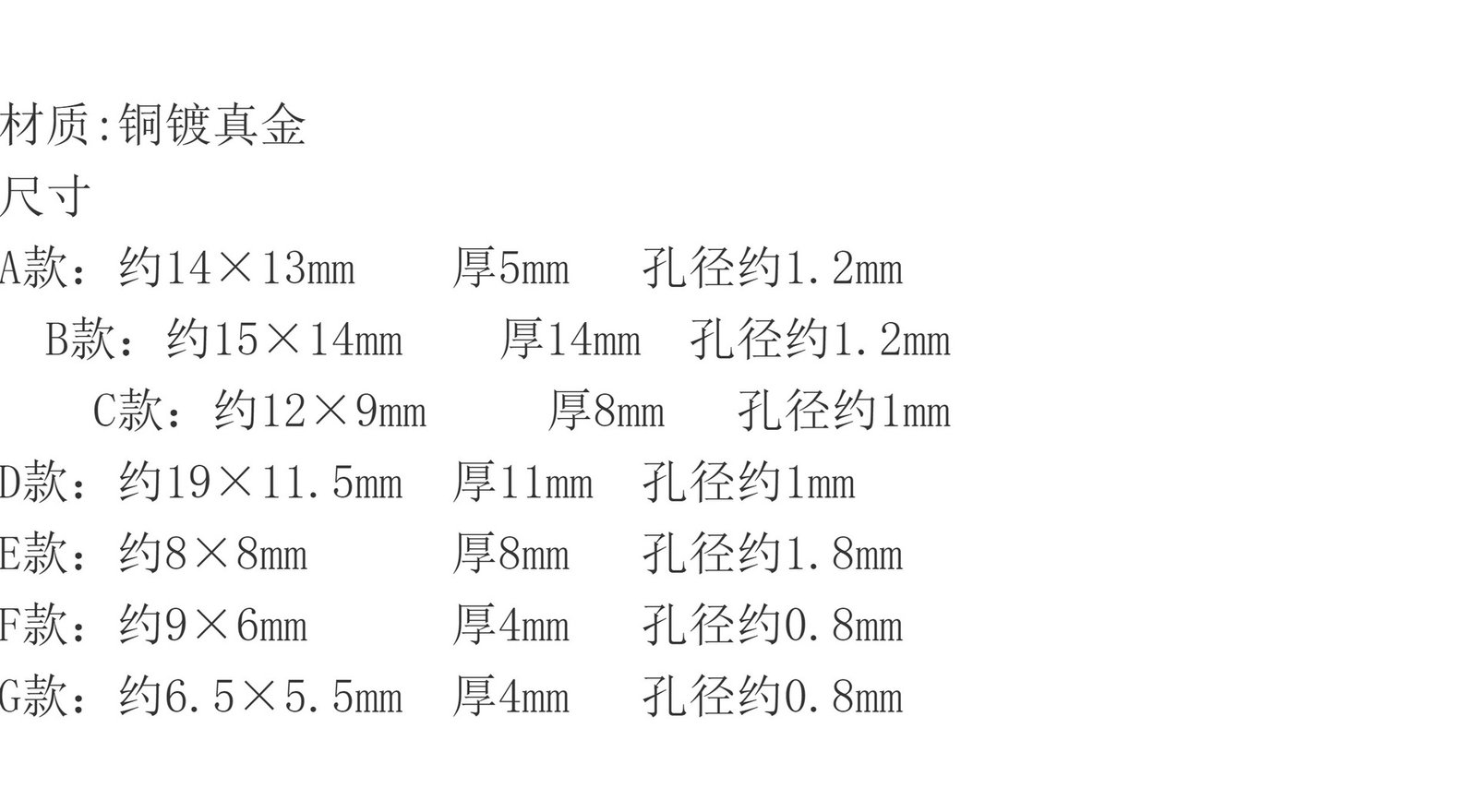 材质:铜镀真金

尺寸

A款：约14×13mm 厚5mm 孔径约1.2mm

B款：约15×14mm 厚14mm 孔径约1.2mm

C款：约12×9mm 厚8mm 孔径约1mm

D款：约19×11.5mm 厚11mm 孔径约1mm

E款：约8×8mm 厚8mm 孔径约1.8mm

F款：约9×6mm 厚4mm 孔径约0.8mm

G款：约6.5×5.5mm 厚4mm 孔径约0.8mm